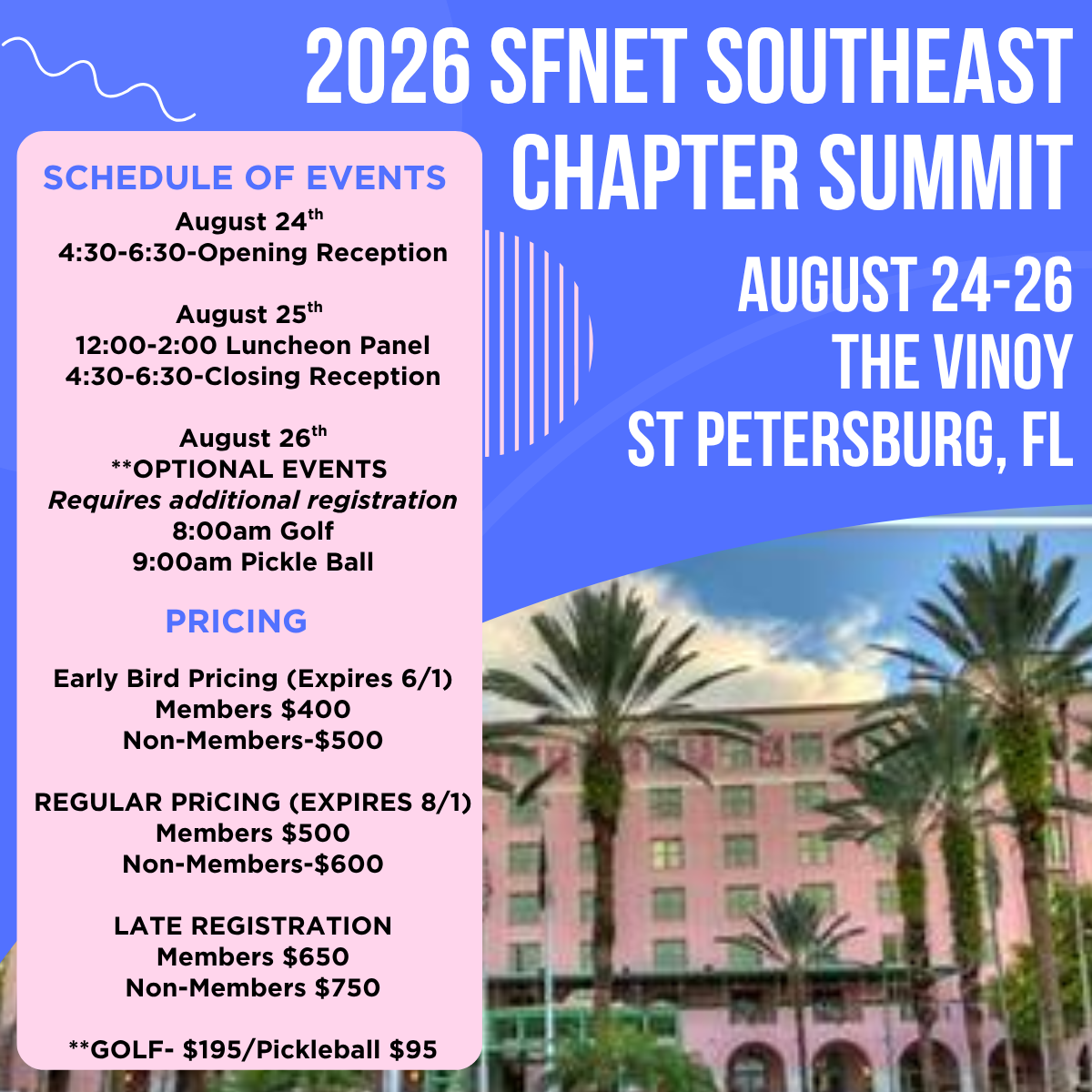 2026 SFNET SOUTHEAST CHAPTER SUMMIT

AUGUST 24-26
THE VINOY
ST PETERSBURG, FL

SCHEDULE OF EVENTS

August 24$^{th}$
4:30-6:30-Opening Reception

August 25$^{th}$
12:00-2:00 Luncheon Panel
4:30-6:30-Closing Reception

August 26$^{th}$
**OPTIONAL EVENTS
Requires additional registration
8:00am Golf
9:00am Pickle Ball

PRICING

Early Bird Pricing (Expires 6/1)
Members $400
Non-Members-$500

REGULAR PRiCING (EXPIRES 8/1)
Members $500
Non-Members-$600

LATE REGISTRATION
Members $650
Non-Members $750

**GOLF- $195/Pickleball $95